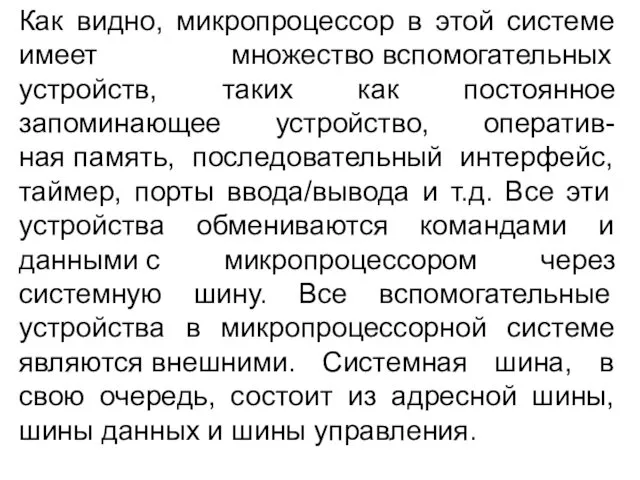 Как видно, микропроцессор в этой системе имеет множество вспомогательных устройств, таких как постоянное запоминающее устройство, оперативная память, последовательный интерфейс, таймер, порты ввода/вывода и т.д. Все эти устройства обмениваются командами и данными с микропроцессором через системную шину. Все вспомогательные устройства в микропроцессорной системе являются внешними. Системная шина, в свою очередь, состоит из адресной шины, шины данных и шины управления.